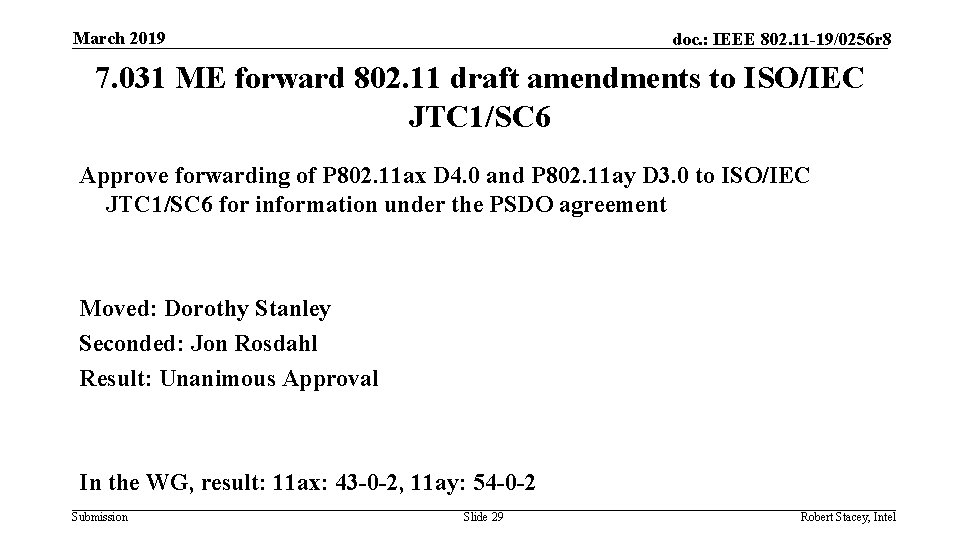 March 2019

doc.: IEEE 802.11-19/0256r8

7.031 ME forward 802.11 draft amendments to ISO/IEC JTC1/SC6

Approve forwarding of P802.11ax D4.0 and P802.11ay D3.0 to ISO/IEC JTC1/SC6 for information under the PSDO agreement

Moved: Dorothy Stanley

Seconded: Jon Rosdahl

Result: Unanimous Approval

In the WG, result: 11ax: 43-0-2, 11ay: 54-0-2

Submission

Slide 29

Robert Stacey, Intel